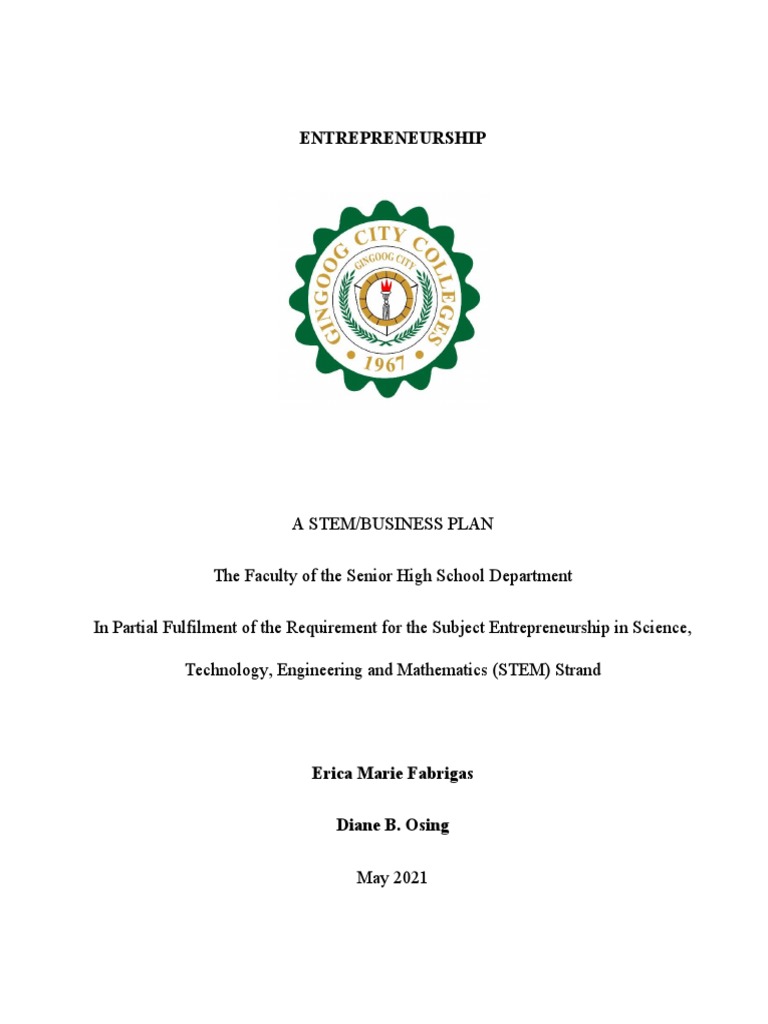 ENTREPRENEURSHIP

GINGOOG CITY COLLEGES
GINGOOG CITY
1967

A STEM/BUSINESS PLAN

The Faculty of the Senior High School Department

In Partial Fulfilment of the Requirement for the Subject Entrepreneurship in Science, Technology, Engineering and Mathematics (STEM) Strand

Erica Marie Fabrigas

Diane B. Osing

May 2021